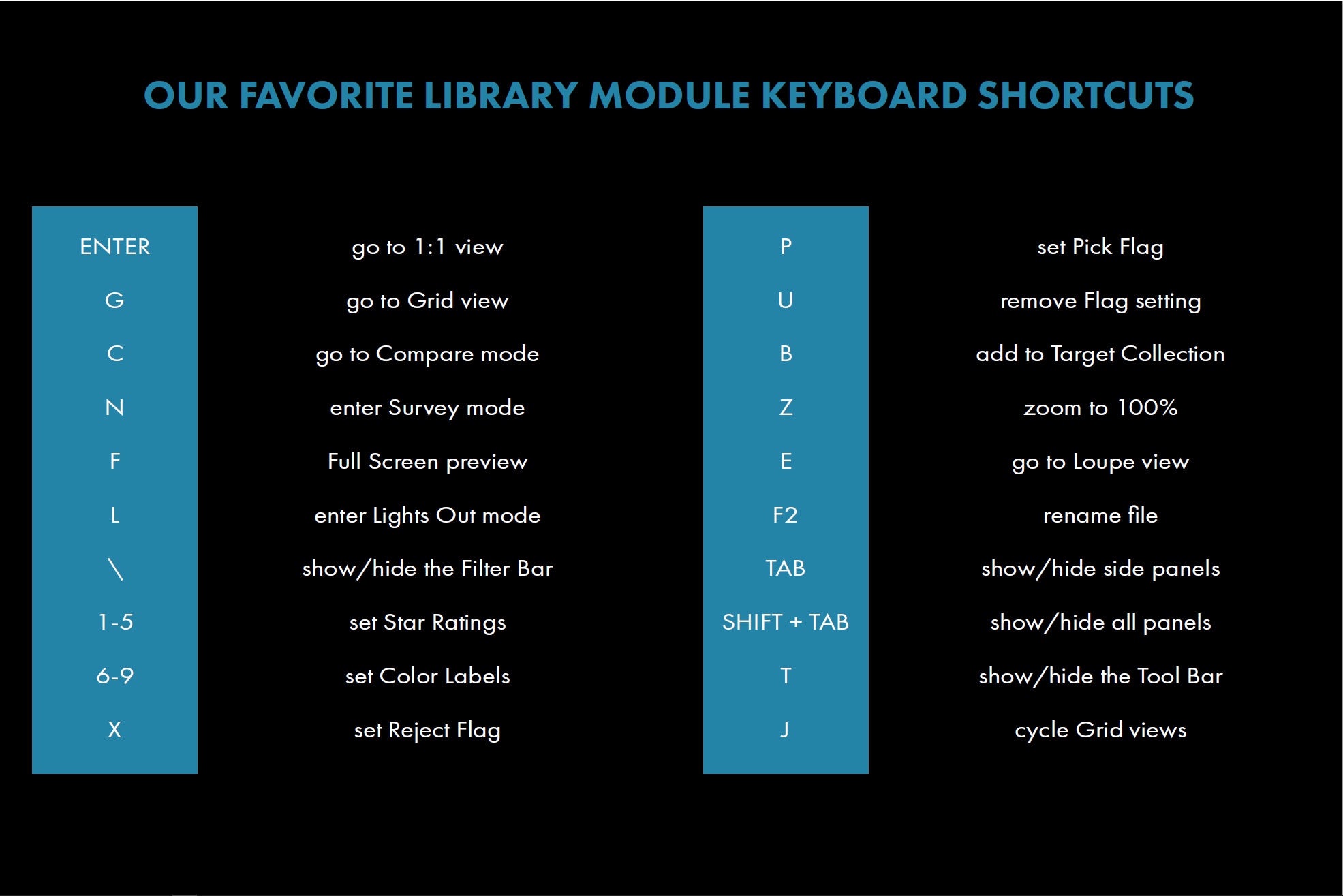 OUR FAVORITE LIBRARY MODULE KEYBOARD SHORTCUTS

| | |
|---|---|
| ENTER | go to 1:1 view |
| G | go to Grid view |
| C | go to Compare mode |
| N | enter Survey mode |
| F | Full Screen preview |
| L | enter Lights Out mode |
| \ | show/hide the Filter Bar |
| 1-5 | set Star Ratings |
| 6-9 | set Color Labels |
| X | set Reject Flag |

| | |
|---|---|
| P | set Pick Flag |
| U | remove Flag setting |
| B | add to Target Collection |
| Z | zoom to 100% |
| E | go to Loupe view |
| F2 | rename file |
| TAB | show/hide side panels |
| SHIFT + TAB | show/hide all panels |
| T | show/hide the Tool Bar |
| J | cycle Grid views |